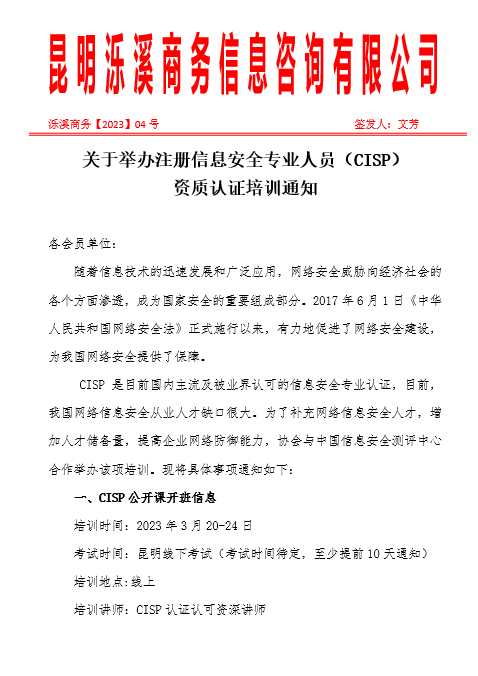 昆明泺溪商务信息咨询有限公司

泺溪商务【2023】04 号

签发人：文芳

关于举办注册信息安全专业人员（CISP）资质认证培训通知

各会员单位：

随着信息技术的迅速发展和广泛应用，网络安全威胁向经济社会的各个方面渗透，成为国家安全的重要组成部分。2017 年 6 月 1 日《中华人民共和国网络安全法》正式施行以来，有力地促进了网络安全建设，为我国网络安全提供了保障。

CISP 是目前国内主流及被业界认可的信息安全专业认证，目前，我国网络信息安全从业人才缺口很大。为了补充网络信息安全人才，增加人才储备量，提高企业网络防御能力，协会与中国信息安全测评中心合作举办该项培训。现将具体事项通知如下：

一、CISP 公开课开班信息

培训时间：2023 年 3 月 20-24 日

考试时间：昆明线下考试（考试时间待定，至少提前 10 天通知）

培训地点：线上

培训讲师：CISP 认证认可资深讲师